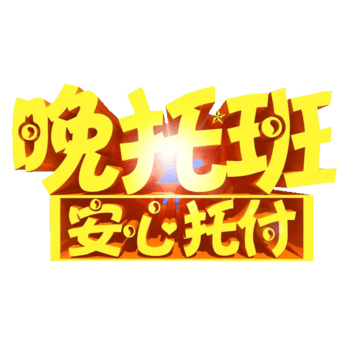 晚托班
安心托付